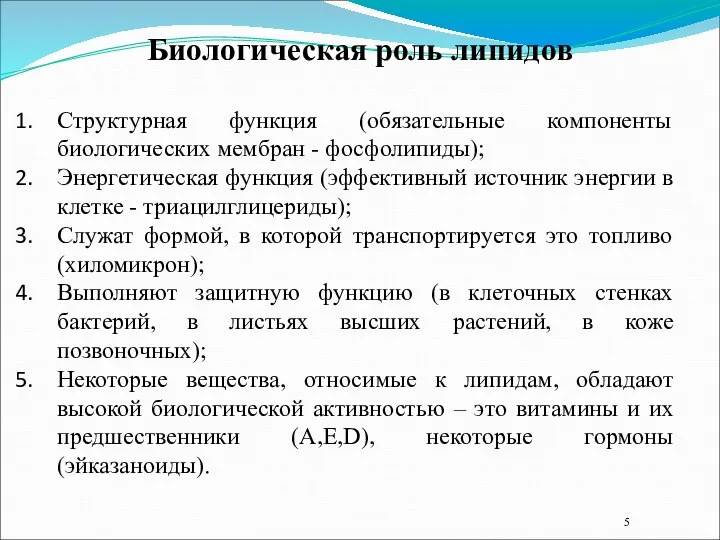 Биологическая роль липидов

1. Структурная функция (обязательные компоненты биологических мембран - фосфолипиды);
2. Энергетическая функция (эффективный источник энергии в клетке - триацилглицериды);
3. Служат формой, в которой транспортируется это топливо (хиломикрон);
4. Выполняют защитную функцию (в клеточных стенках бактерий, в листьях высших растений, в коже позвоночных);
5. Некоторые вещества, относимые к липидам, обладают высокой биологической активностью – это витамины и их предшественники (A,E,D), некоторые гормоны (эйказаноиды).

5